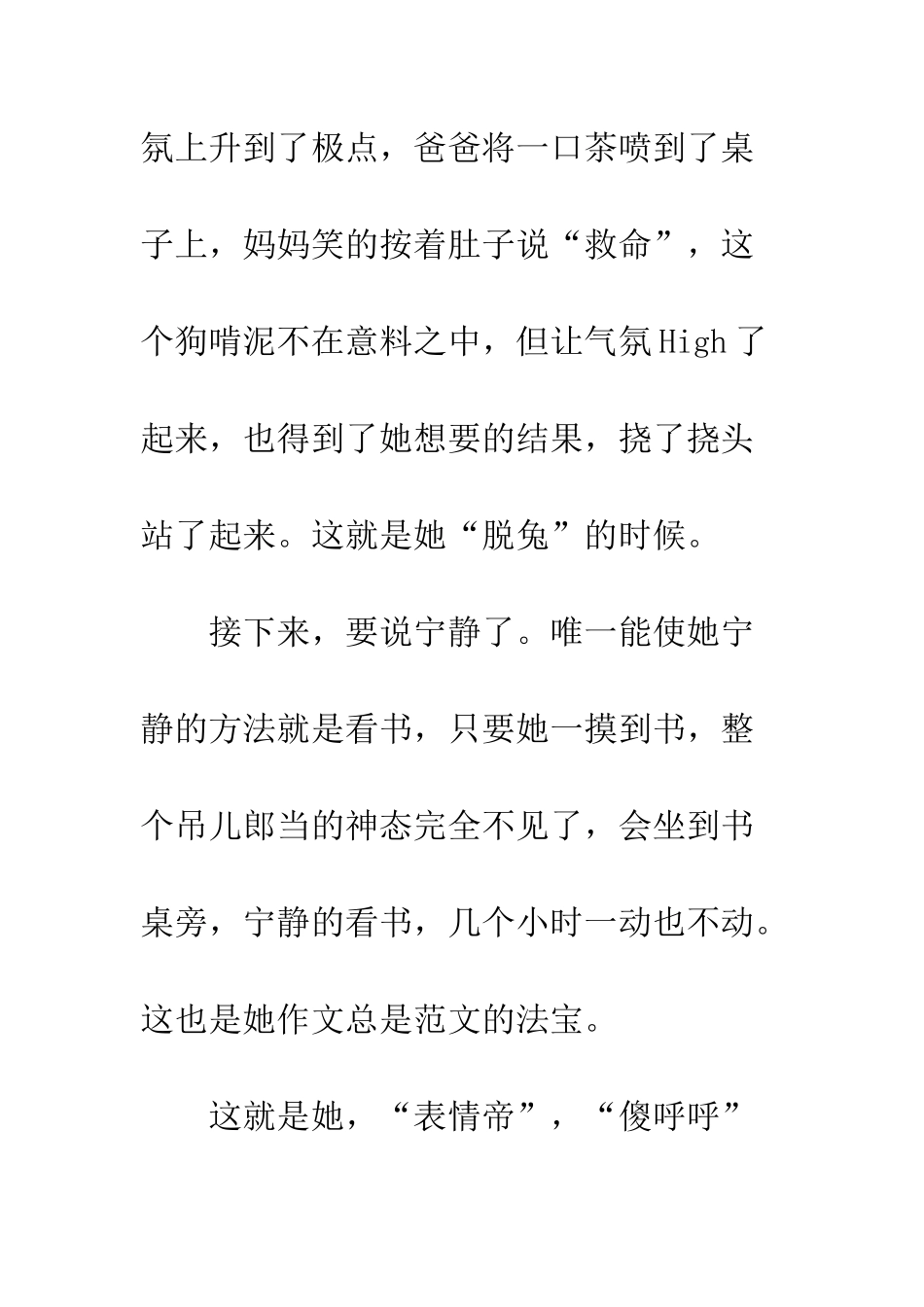 氛上升到了极点，爸爸将一口茶喷到了桌子上，妈妈笑的按着肚子说“救命”，这个狗啃泥不在意料之中，但让气氛High了起来，也得到了她想要的结果，挠了挠头站了起来。这就是她“脱兔”的时候。

接下来，要说宁静了。唯一能使她宁静的方法就是看书，只要她一摸到书，整个吊儿郎当的神态完全不见了，会坐到书桌旁，宁静的看书，几个小时一动也不动。这也是她作文总是范文的法宝。

这就是她，“表情帝”，“傻呼呼”